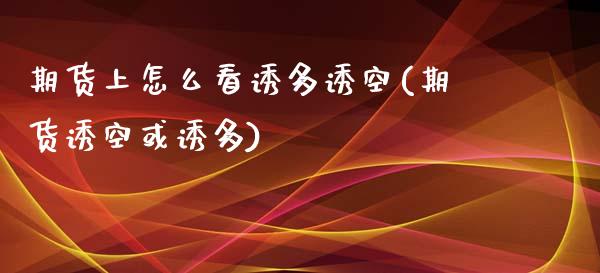 期货上怎么看诱多诱空(期货诱空或诱多)